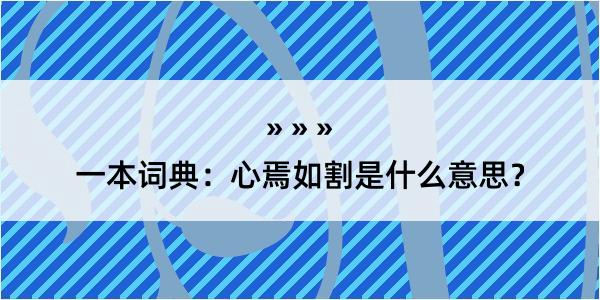 » » »

一本词典：心焉如割是什么意思？